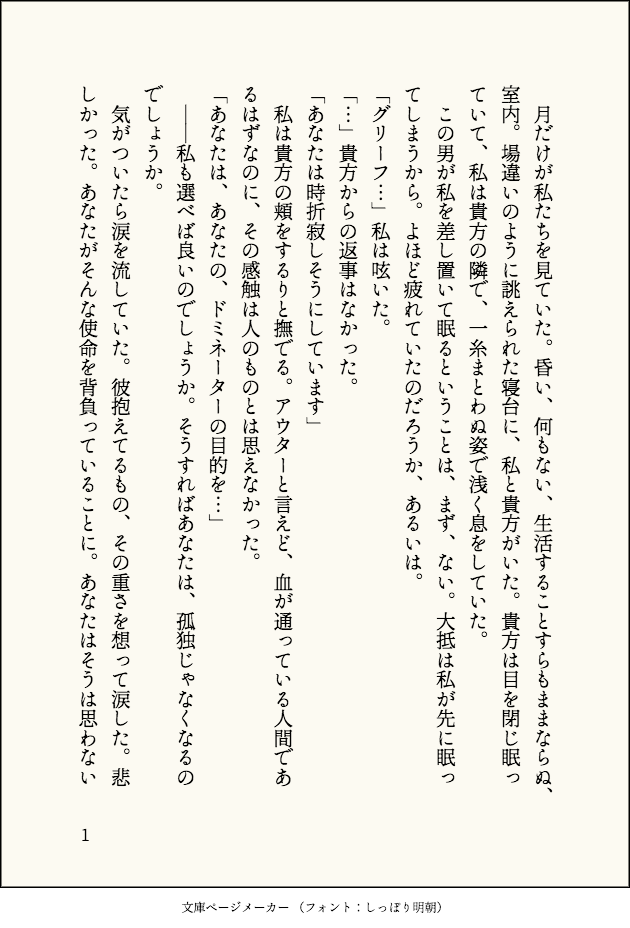 月だけが私たちを見ていた。昏い、何もない、生活することすらもままならぬ、室内。場違いのように誂えられた寝台に、私と貴方がいた。貴方は目を閉じ眠っていて、私は貴方の隣で、一糸まとわぬ姿で浅く息をしていた。
この男が私を差し置いて眠るということは、まず、ない。大抵は私が先に眠ってしまうから。よほど疲れていたのだろうか、あるいは。
「グリーフ…」私は呟いた。
「…」貴方からの返事はなかった。
「あなたは時折寂しそうにしています」
私は貴方の頬をするりと撫でる。アウターと言えど、血が通っている人間であるはずなのに、その感触は人のものとは思えなかった。
「あなたは、あなたの、ドミネーターの目的を…」
――私も選べば良いのでしょうか。そうすればあなたは、孤独じゃなくなるのでしょうか。
気がついたら涙を流していた。彼抱えてるもの、その重さを想って涙した。悲しかった。あなたがそんな使命を背負っていることに。あなたはそうは思わない

1

文庫ページメーカー（フォント：しっぽり明朝）